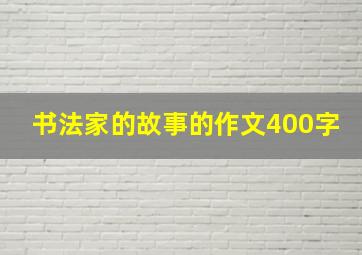 书法家的故事的作文400字